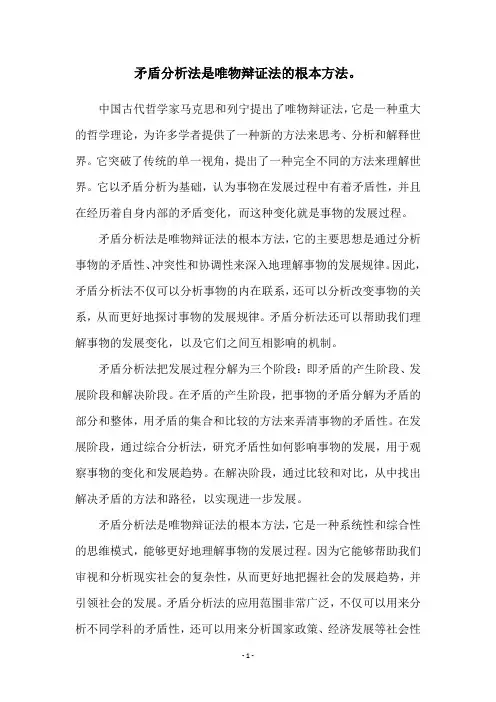 矛盾分析法是唯物辩证法的根本方法。

中国古代哲学家马克思和列宁提出了唯物辩证法，它是一种重大的哲学理论，为许多学者提供了一种新的方法来思考、分析和解释世界。它突破了传统的单一视角，提出了一种完全不同的方法来理解世界。它以矛盾分析为基础，认为事物在发展过程中有着矛盾性，并且在经历着自身内部的矛盾变化，而这种变化就是事物的发展过程。

矛盾分析法是唯物辩证法的根本方法，它的主要思想是通过分析事物的矛盾性、冲突性和协调性来深入地理解事物的发展规律。因此，矛盾分析法不仅可以分析事物的内在联系，还可以分析改变事物的关系，从而更好地探讨事物的发展规律。矛盾分析法还可以帮助我们理解事物的发展变化，以及它们之间互相影响的机制。

矛盾分析法把发展过程分解为三个阶段：即矛盾的产生阶段、发展阶段和解决阶段。在矛盾的产生阶段，把事物的矛盾分解为矛盾的部分和整体，用矛盾的集合和比较的方法来弄清事物的矛盾性。在发展阶段，通过综合分析法，研究矛盾性如何影响事物的发展，用于观察事物的变化和发展趋势。在解决阶段，通过比较和对比，从中找出解决矛盾的方法和路径，以实现进一步发展。

矛盾分析法是唯物辩证法的根本方法，它是一种系统性和综合性的思维模式，能够更好地理解事物的发展过程。因为它能够帮助我们审视和分析现实社会的复杂性，从而更好地把握社会的发展趋势，并引领社会的发展。矛盾分析法的应用范围非常广泛，不仅可以用来分析不同学科的矛盾性，还可以用来分析国家政策、经济发展等社会性

- 1 -